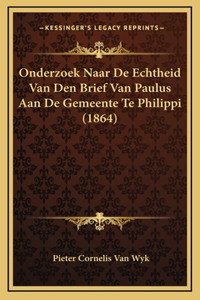 —KESSINGER'S LEGACY REPRINTS—

Onderzoek Naar De Echtheid Van Den Brief Van Paulus Aan De Gemeente Te Philippi (1864)

Pieter Cornelis Van Wyk